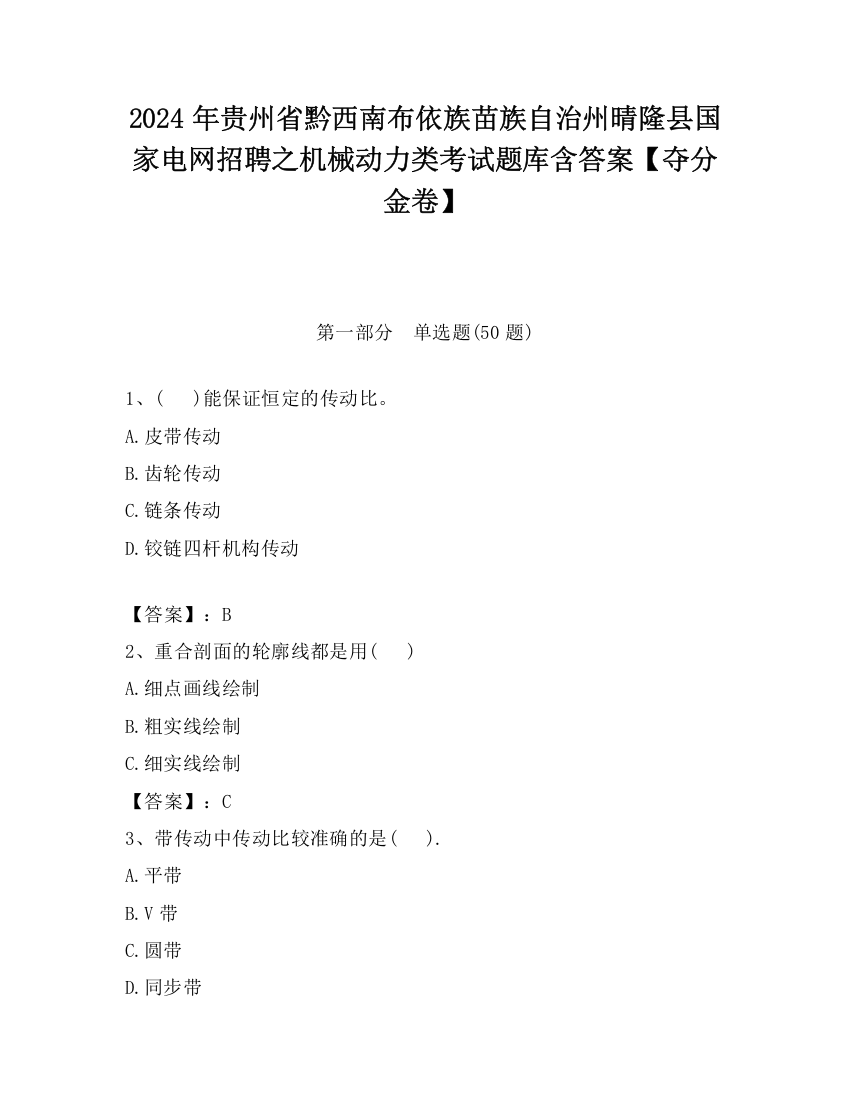 2024 年贵州省黔西南布依族苗族自治州晴隆县国家电网招聘之机械动力类考试题库含答案【夺分金卷】

第一部分　单选题(50 题)

1、(　　)能保证恒定的传动比。

A.皮带传动

B.齿轮传动

C.链条传动

D.铰链四杆机构传动

【答案】：B

2、重合剖面的轮廓线都是用(　　)

A.细点画线绘制

B.粗实线绘制

C.细实线绘制

【答案】：C

3、带传动中传动比较准确的是(　　).

A.平带

B.V 带

C.圆带

D.同步带